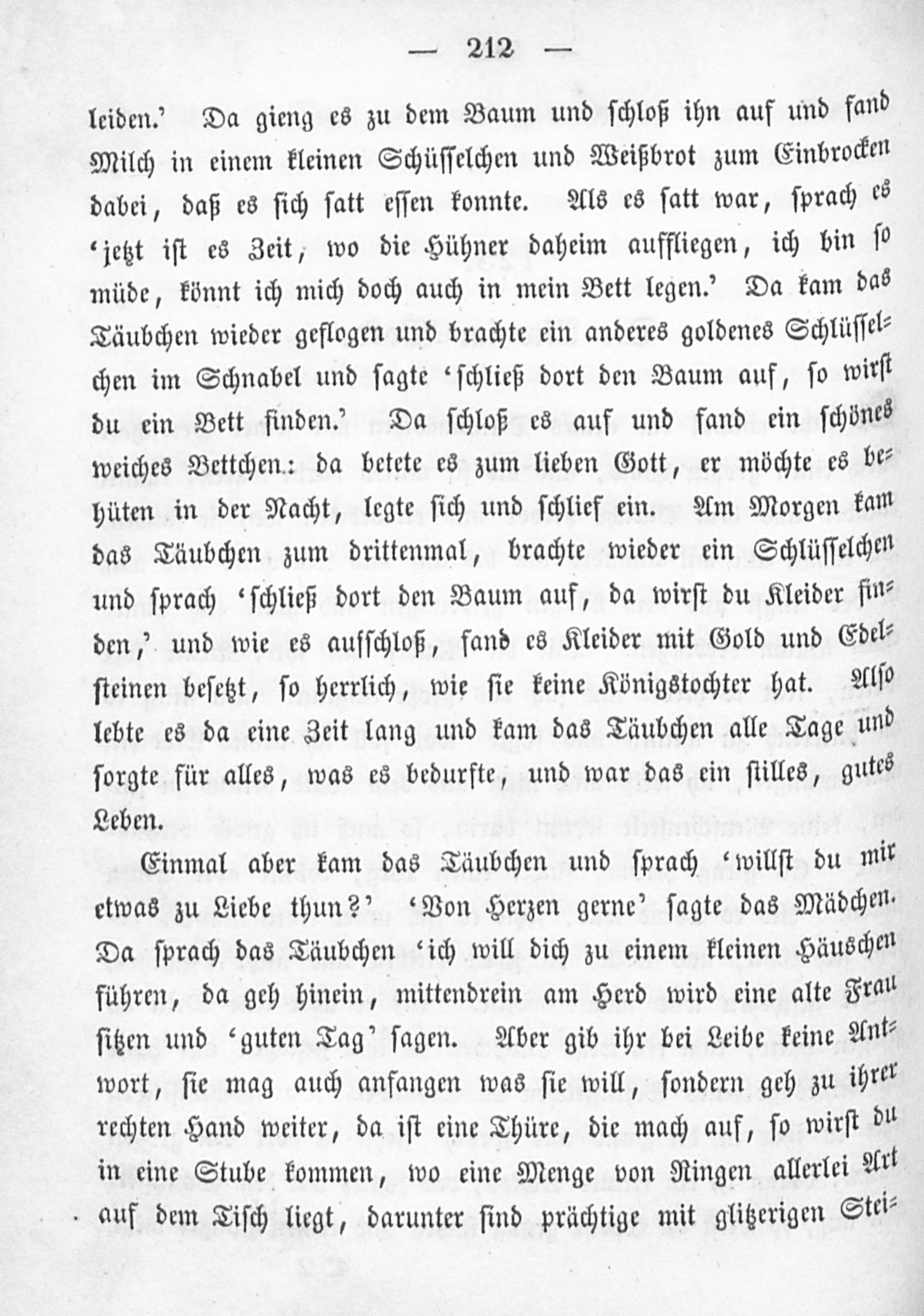 — 212 —

leiden.' Da gieng es zu dem Baum und schloß ihn auf und fand Milch in einem kleinen Schüsselchen und Weißbrot zum Einbrocken dabei, daß es sich satt essen konnte. Als es satt war, sprach es 'jetzt ist es Zeit, wo die Hühner daheim auffliegen, ich bin so müde, könnt ich mich doch auch in mein Bett legen.' Da kam das Täubchen wieder geflogen und brachte ein anderes goldenes Schlüsselchen im Schnabel und sagte 'schließ dort den Baum auf, so wirst du ein Bett finden.' Da schloß es auf und fand ein schönes weiches Bettchen: da betete es zum lieben Gott, er möchte es behüten in der Nacht, legte sich und schlief ein. Am Morgen kam das Täubchen zum drittenmal, brachte wieder ein Schlüsselchen und sprach 'schließ dort den Baum auf, da wirst du Kleider finden,' und wie es aufschloß, fand es Kleider mit Gold und Edelsteinen besetzt, so herrlich, wie sie keine Königstochter hat. Also lebte es da eine Zeit lang und kam das Täubchen alle Tage und sorgte für alles, was es bedurfte, und war das ein stilles, gutes Leben.

Einmal aber kam das Täubchen und sprach 'willst du mir etwas zu Liebe thun?' 'Von Herzen gerne' sagte das Mädchen. Da sprach das Täubchen 'ich will dich zu einem kleinen Häuschen führen, da geh hinein, mittendrein am Herd wird eine alte Frau sitzen und 'guten Tag' sagen. Aber gib ihr bei Leibe keine Antwort, sie mag auch anfangen was sie will, sondern geh zu ihrer rechten Hand weiter, da ist eine Thüre, die mach auf, so wirst du in eine Stube kommen, wo eine Menge von Ringen allerlei Art auf dem Tisch liegt, darunter sind prächtige mit glitzerigen Stei-